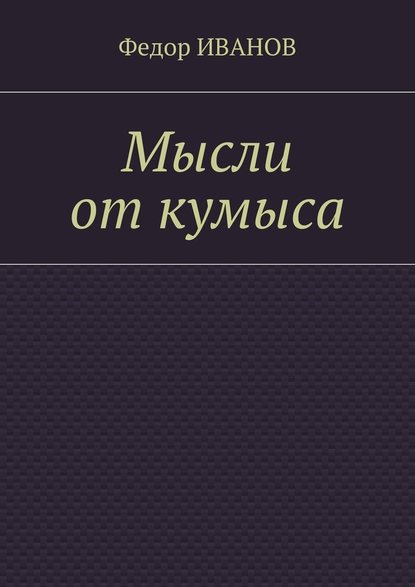 Федор ИВАНОВ

Мысли от кумыса